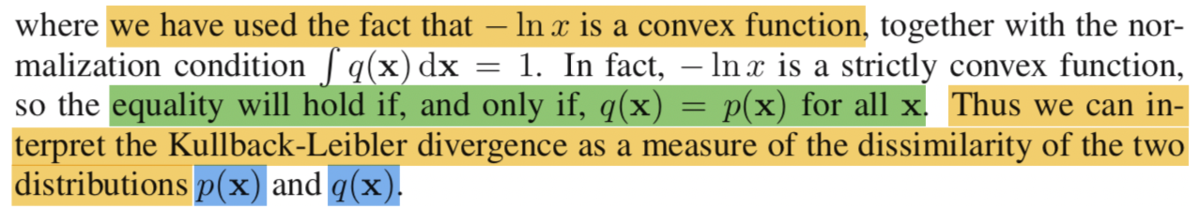 where we have used the fact that $-\ln x$ is a convex function, together with the normalization condition $\int q(\mathbf{x})\,\mathrm{d}\mathbf{x} = 1$. In fact, $-\ln x$ is a strictly convex function, so the equality will hold if, and only if, $q(\mathbf{x}) = p(\mathbf{x})$ for all $\mathbf{x}$. Thus we can interpret the Kullback-Leibler divergence as a measure of the dissimilarity of the two distributions $p(\mathbf{x})$ and $q(\mathbf{x})$.